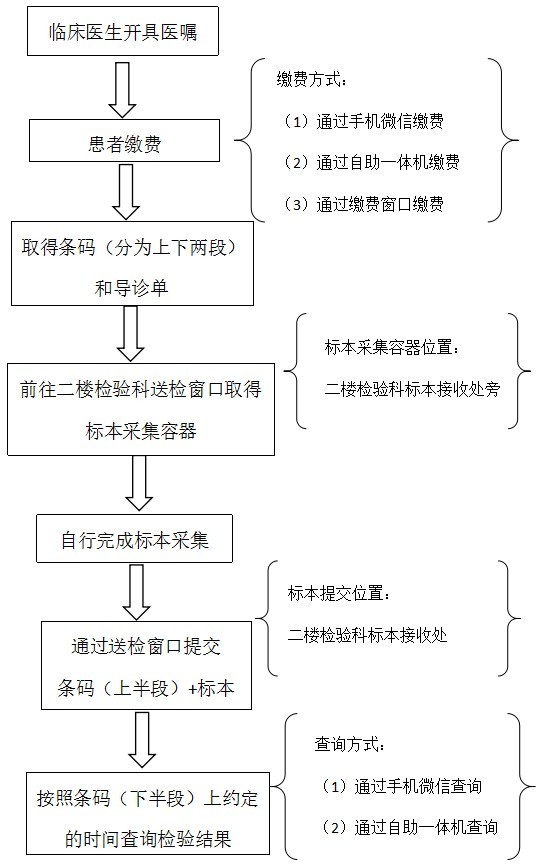 临床医生开具医嘱

患者缴费

缴费方式：

（1）通过手机微信缴费

（2）通过自助一体机缴费

（3）通过缴费窗口缴费

取得条码（分为上下两段）和导诊单

前往二楼检验科送检窗口取得标本采集容器

标本采集容器位置：

二楼检验科标本接收处旁

自行完成标本采集

通过送检窗口提交条码（上半段）+标本

标本提交位置：

二楼检验科标本接收处

按照条码（下半段）上约定的时间查询检验结果

查询方式：

（1）通过手机微信查询

（2）通过自助一体机查询